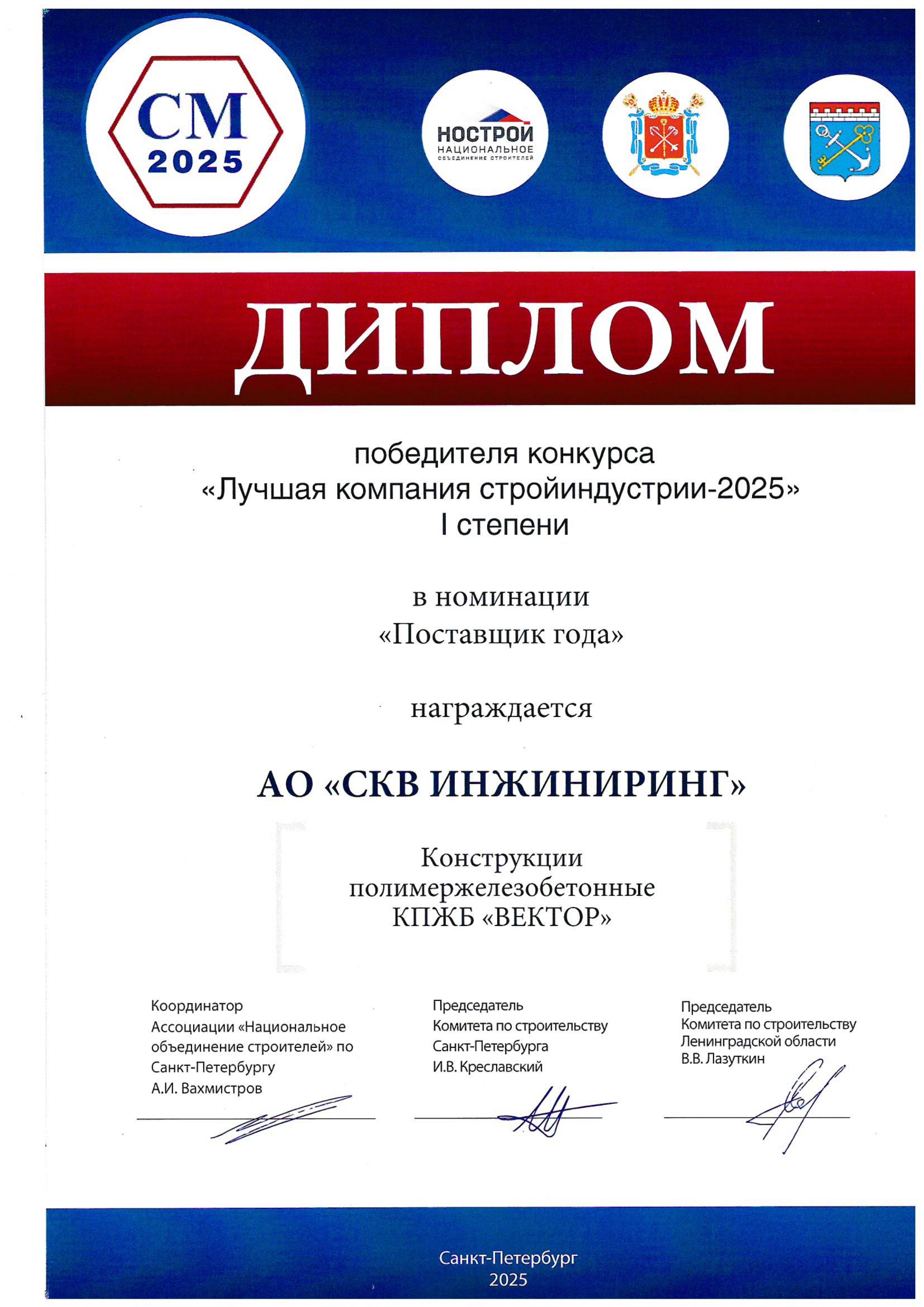 СМ
2025

НОСТРОЙ
НАЦИОНАЛЬНОЕ
ОБЪЕДИНЕНИЕ СТРОИТЕЛЕЙ

ДИПЛОМ

победителя конкурса
«Лучшая компания стройиндустрии-2025»
I степени

в номинации
«Поставщик года»

награждается

АО «СКВ ИНЖИНИРИНГ»

Конструкции
полимержелезобетонные
КПЖБ «ВЕКТОР»

Координатор
Ассоциации «Национальное объединение строителей» по Санкт-Петербургу
А.И. Вахмистров

Председатель
Комитета по строительству
Санкт-Петербурга
И.В. Креславский

Председатель
Комитета по строительству
Ленинградской области
В.В. Лазуткин

Санкт-Петербург
2025